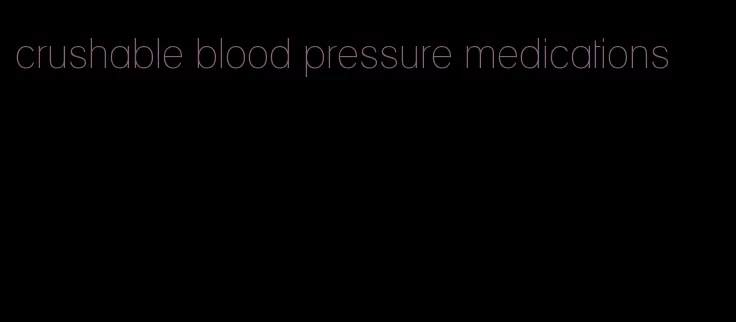 crushable blood pressure medications